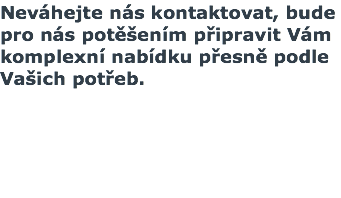 Neváhejte nás kontaktovat, bude pro nás potěšením připravit Vám komplexní nabídku přesně podle Vašich potřeb.